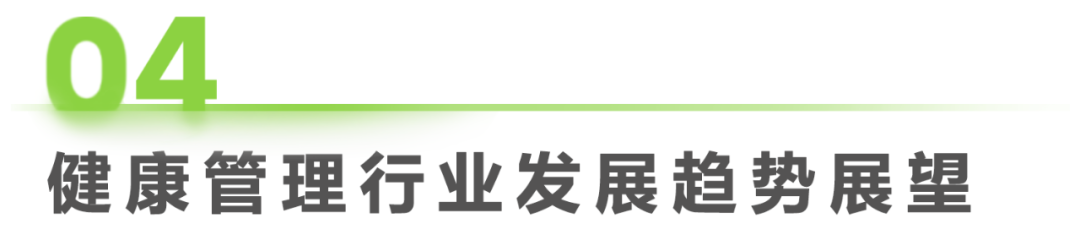 04

健康管理行业发展趋势展望